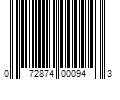 0 72874 00094 3